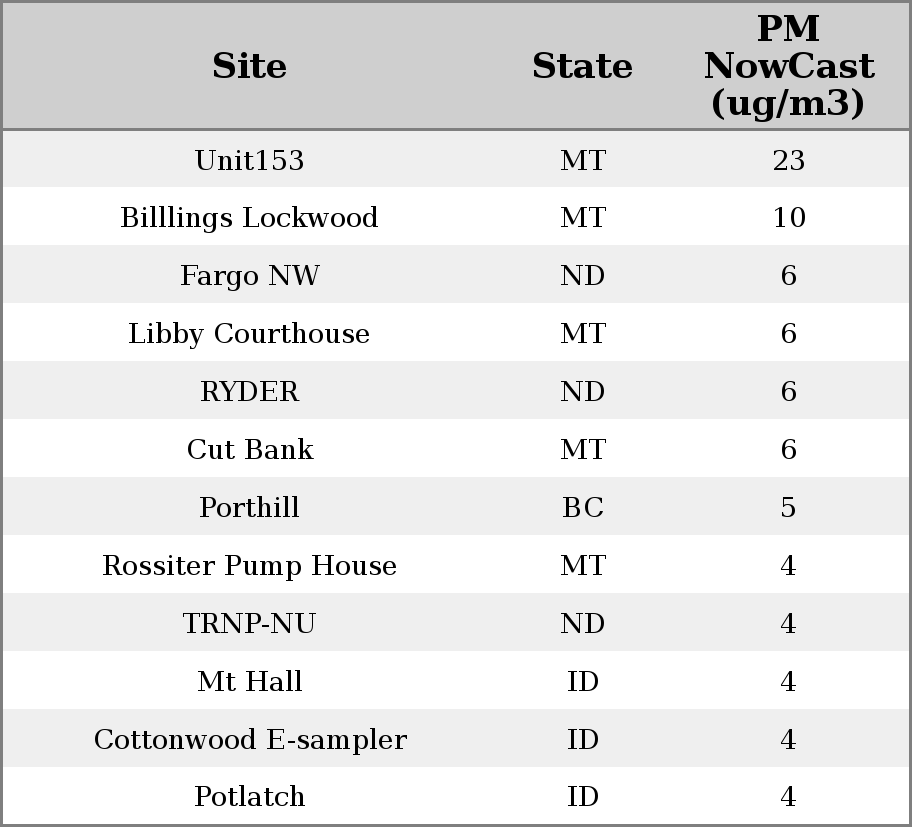 | Site | State | PM NowCast (ug/m3) |
|---|---|---|
| Unit153 | MT | 23 |
| Billlings Lockwood | MT | 10 |
| Fargo NW | ND | 6 |
| Libby Courthouse | MT | 6 |
| RYDER | ND | 6 |
| Cut Bank | MT | 6 |
| Porthill | BC | 5 |
| Rossiter Pump House | MT | 4 |
| TRNP-NU | ND | 4 |
| Mt Hall | ID | 4 |
| Cottonwood E-sampler | ID | 4 |
| Potlatch | ID | 4 |